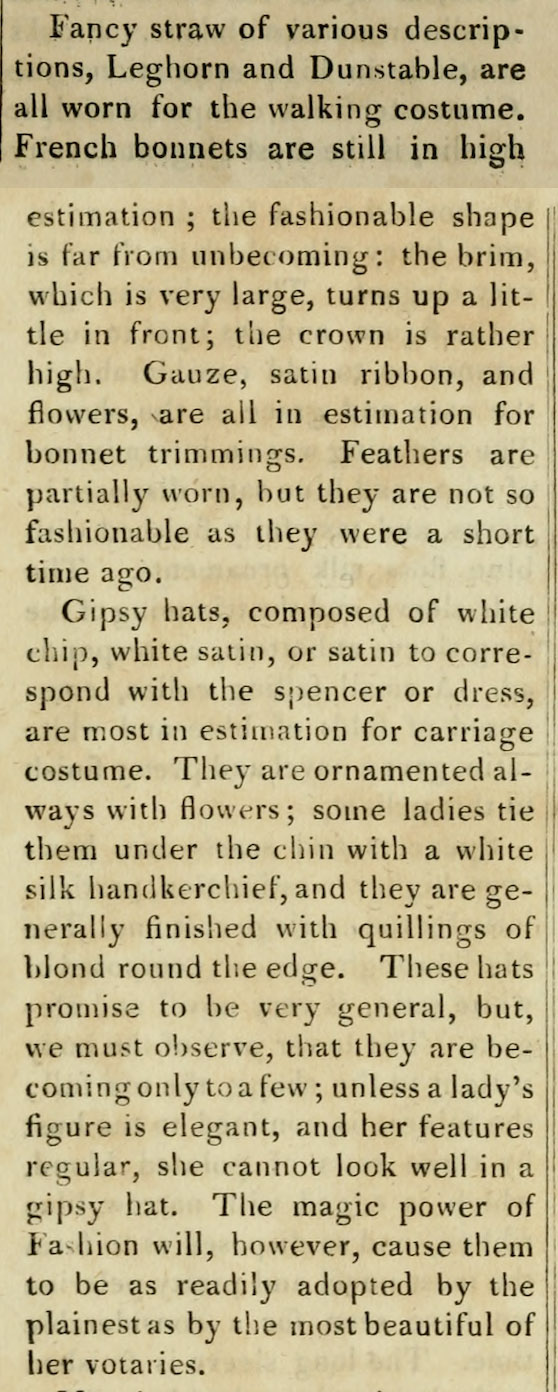 Fancy straw of various descriptions, Leghorn and Dunstable, are all worn for the walking costume. French bonnets are still in high

estimation; the fashionable shape is far from unbecoming: the brim, which is very large, turns up a little in front; the crown is rather high. Gauze, satin ribbon, and flowers, are all in estimation for bonnet trimmings. Feathers are partially worn, but they are not so fashionable as they were a short time ago.

Gipsy hats, composed of white chip, white satin, or satin to correspond with the spencer or dress, are most in estimation for carriage costume. They are ornamented always with flowers; some ladies tie them under the chin with a white silk handkerchief, and they are generally finished with quillings of blond round the edge. These hats promise to be very general, but, we must observe, that they are becoming only to a few; unless a lady's figure is elegant, and her features regular, she cannot look well in a gipsy hat. The magic power of Fashion will, however, cause them to be as readily adopted by the plainest as by the most beautiful of her votaries.